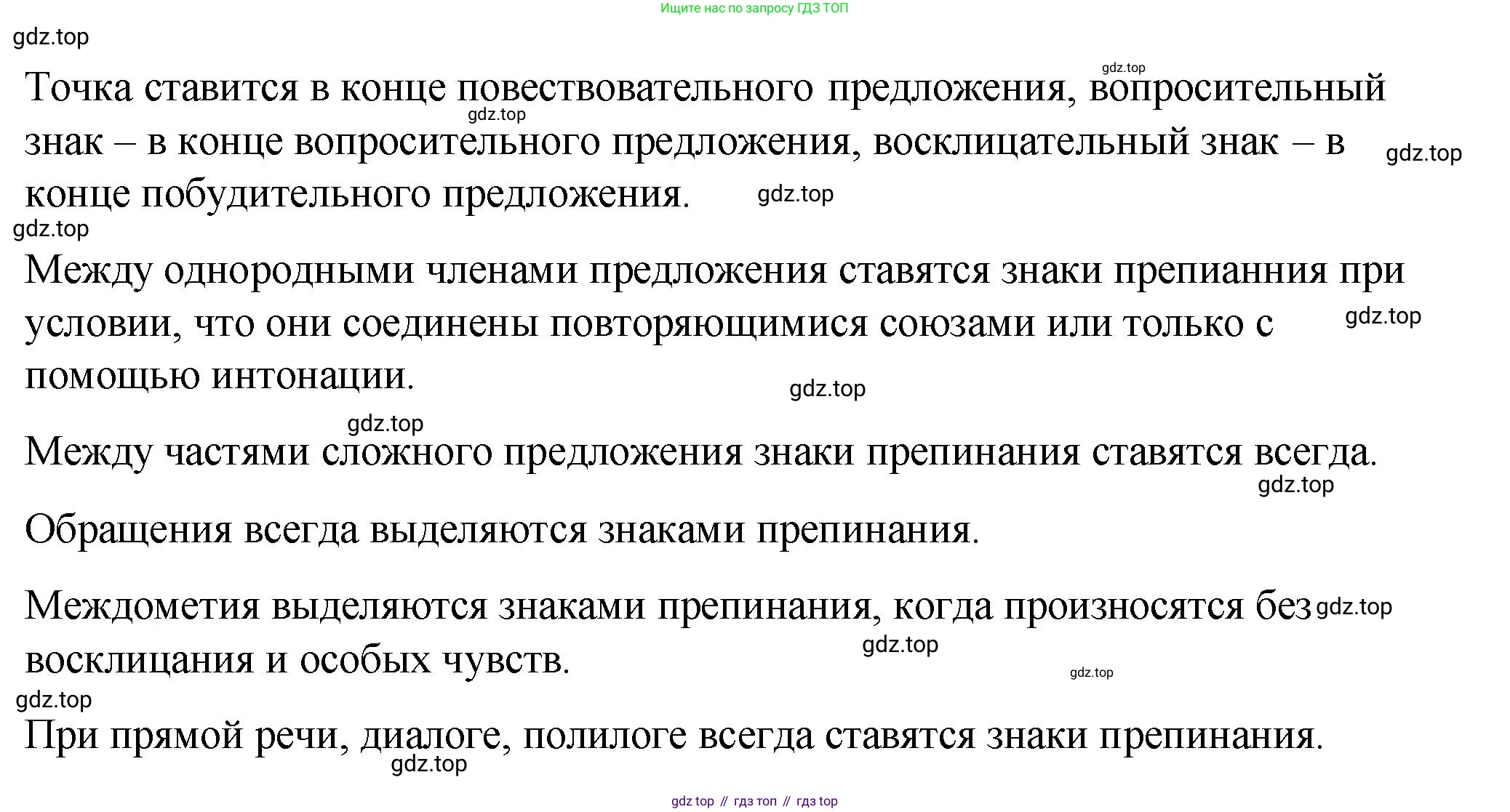 Ищите нас по запросу ГДЗ ТОП

gdz.top

gdz.top

Точка ставится в конце повествовательного предложения, вопросительный знак – в конце вопросительного предложения, восклицательный знак – в конце побудительного предложения.

gdz.top gdz.top gdz.top gdz.top

Между однородными членами предложения ставятся знаки препианния при условии, что они соединены повторяющимися союзами или только с помощью интонации.

gdz.top gdz.top gdz.top

Между частями сложного предложения знаки препинания ставятся всегда.

gdz.top

Обращения всегда выделяются знаками препинания.

Междометия выделяются знаками препинания, когда произносятся без восклицания и особых чувств.

gdz.top gdz.top gdz.top gdz.top

При прямой речи, диалоге, полилоге всегда ставятся знаки препинания.

gdz.top

gdz top // гдз топ // гдз top